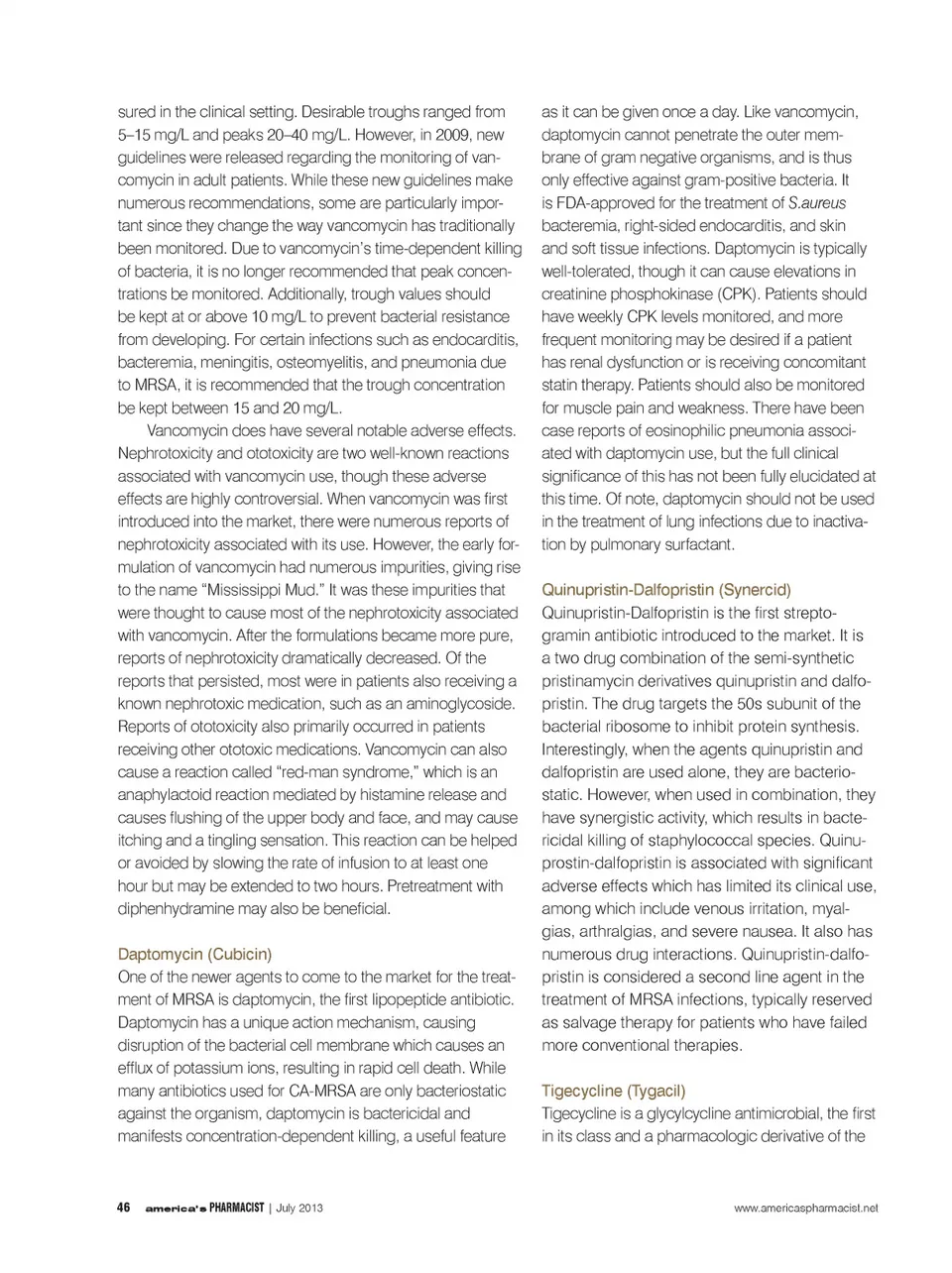 sured in the clinical setting. Desirable troughs ranged from 5–15 mg/L and peaks 20–40 mg/L. However, in 2009, new guidelines were released regarding the monitoring of vancomycin in adult patients. While these new guidelines make numerous recommendations, some are particularly important since they change the way vancomycin has traditionally been monitored. Due to vancomycin's time-dependent killing of bacteria, it is no longer recommended that peak concentrations be monitored. Additionally, trough values should be kept at or above 10 mg/L to prevent bacterial resistance from developing. For certain infections such as endocarditis, bacteremia, meningitis, osteomyelitis, and pneumonia due to MRSA, it is recommended that the trough concentration be kept between 15 and 20 mg/L.

Vancomycin does have several notable adverse effects. Nephrotoxicity and ototoxicity are two well-known reactions associated with vancomycin use, though these adverse effects are highly controversial. When vancomycin was first introduced into the market, there were numerous reports of nephrotoxicity associated with its use. However, the early formulation of vancomycin had numerous impurities, giving rise to the name "Mississippi Mud." It was these impurities that were thought to cause most of the nephrotoxicity associated with vancomycin. After the formulations became more pure, reports of nephrotoxicity dramatically decreased. Of the reports that persisted, most were in patients also receiving a known nephrotoxic medication, such as an aminoglycoside. Reports of ototoxicity also primarily occurred in patients receiving other ototoxic medications. Vancomycin can also cause a reaction called "red-man syndrome," which is an anaphylactoid reaction mediated by histamine release and causes flushing of the upper body and face, and may cause itching and a tingling sensation. This reaction can be helped or avoided by slowing the rate of infusion to at least one hour but may be extended to two hours. Pretreatment with diphenhydramine may also be beneficial.

Daptomycin (Cubicin)
One of the newer agents to come to the market for the treatment of MRSA is daptomycin, the first lipopeptide antibiotic. Daptomycin has a unique action mechanism, causing disruption of the bacterial cell membrane which causes an efflux of potassium ions, resulting in rapid cell death. While many antibiotics used for CA-MRSA are only bacteriostatic against the organism, daptomycin is bactericidal and manifests concentration-dependent killing, a useful feature as it can be given once a day. Like vancomycin, daptomycin cannot penetrate the outer membrane of gram negative organisms, and is thus only effective against gram-positive bacteria. It is FDA-approved for the treatment of S.aureus bacteremia, right-sided endocarditis, and skin and soft tissue infections. Daptomycin is typically well-tolerated, though it can cause elevations in creatinine phosphokinase (CPK). Patients should have weekly CPK levels monitored, and more frequent monitoring may be desired if a patient has renal dysfunction or is receiving concomitant statin therapy. Patients should also be monitored for muscle pain and weakness. There have been case reports of eosinophilic pneumonia associated with daptomycin use, but the full clinical significance of this has not been fully elucidated at this time. Of note, daptomycin should not be used in the treatment of lung infections due to inactivation by pulmonary surfactant.

Quinupristin-Dalfopristin (Synercid)
Quinupristin-Dalfopristin is the first streptogramin antibiotic introduced to the market. It is a two drug combination of the semi-synthetic pristinamycin derivatives quinupristin and dalfopristin. The drug targets the 50s subunit of the bacterial ribosome to inhibit protein synthesis. Interestingly, when the agents quinupristin and dalfopristin are used alone, they are bacteriostatic. However, when used in combination, they have synergistic activity, which results in bactericidal killing of staphylococcal species. Quinuprostin-dalfopristin is associated with significant adverse effects which has limited its clinical use, among which include venous irritation, myalgias, arthralgias, and severe nausea. It also has numerous drug interactions. Quinupristin-dalfopristin is considered a second line agent in the treatment of MRSA infections, typically reserved as salvage therapy for patients who have failed more conventional therapies.

Tigecycline (Tygacil)
Tigecycline is a glycylcycline antimicrobial, the first in its class and a pharmacologic derivative of the

46 america's PHARMACIST | July 2013 www.americaspharmacist.net